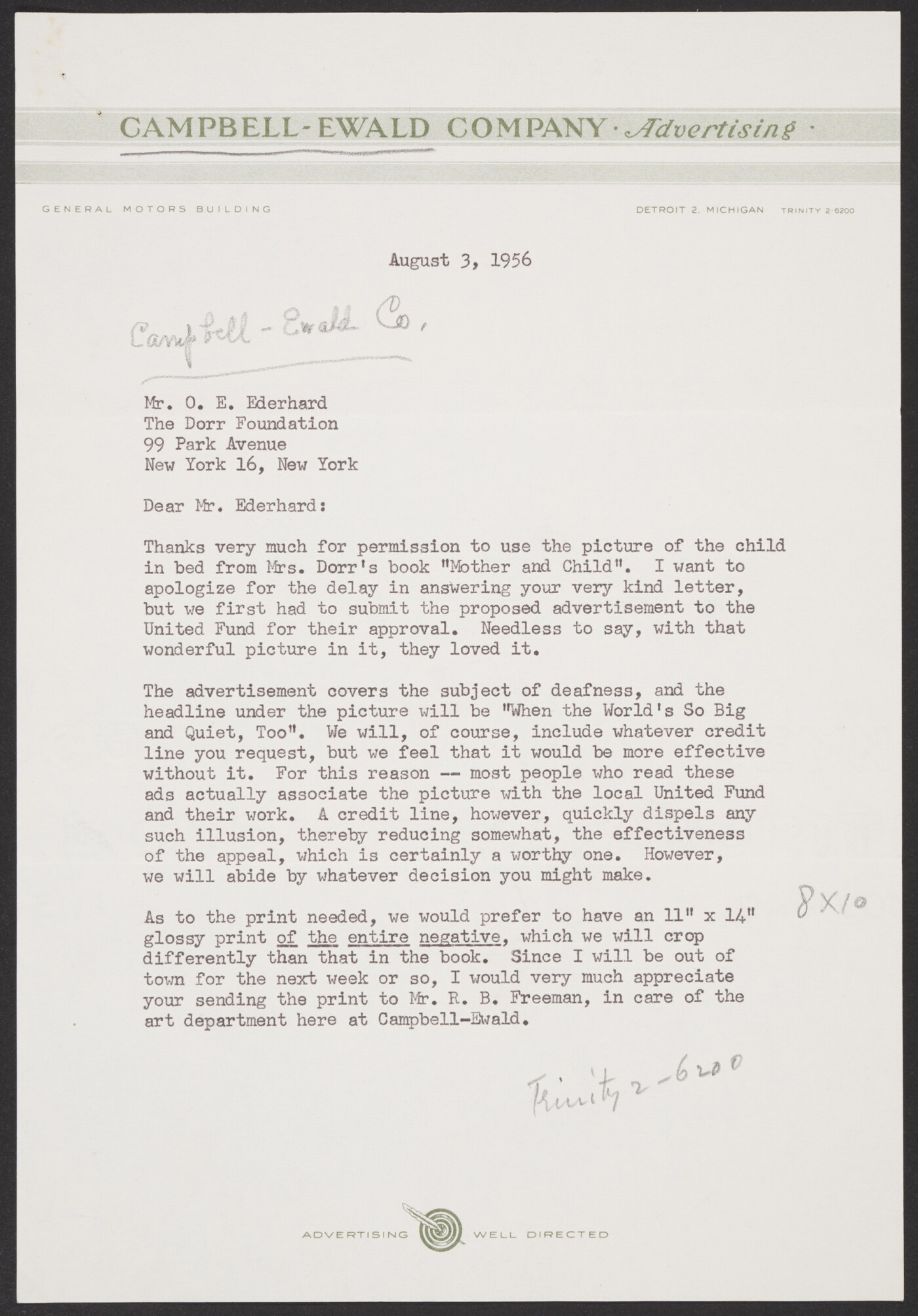 CAMPBELL-EWALD COMPANY · Advertising ·

GENERAL MOTORS BUILDING

DETROIT 2, MICHIGAN TRINITY 2-6200

August 3, 1956

Campbell - Ewald Co.

Mr. O. E. Ederhard
The Dorr Foundation
99 Park Avenue
New York 16, New York

Dear Mr. Ederhard:

Thanks very much for permission to use the picture of the child in bed from Mrs. Dorr's book "Mother and Child". I want to apologize for the delay in answering your very kind letter, but we first had to submit the proposed advertisement to the United Fund for their approval. Needless to say, with that wonderful picture in it, they loved it.

The advertisement covers the subject of deafness, and the headline under the picture will be "When the World's So Big and Quiet, Too". We will, of course, include whatever credit line you request, but we feel that it would be more effective without it. For this reason -- most people who read these ads actually associate the picture with the local United Fund and their work. A credit line, however, quickly dispels any such illusion, thereby reducing somewhat, the effectiveness of the appeal, which is certainly a worthy one. However, we will abide by whatever decision you might make.

As to the print needed, we would prefer to have an 11" x 14" glossy print of the entire negative, which we will crop differently than that in the book. Since I will be out of town for the next week or so, I would very much appreciate your sending the print to Mr. R. B. Freeman, in care of the art department here at Campbell-Ewald.

8 X 10

Trinity 2-6200

ADVERTISING WELL DIRECTED